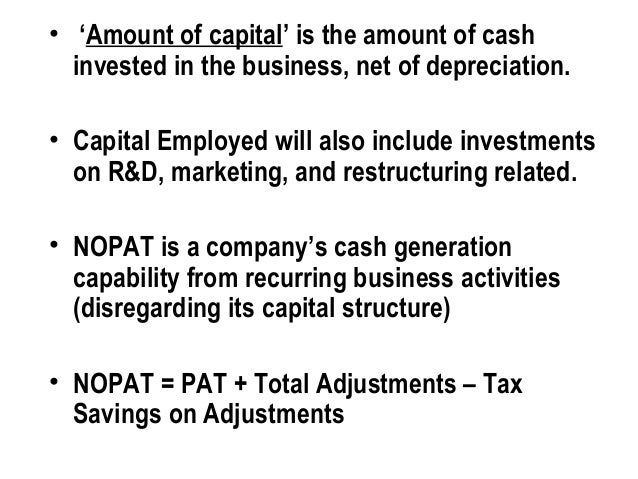 • ‘Amount of capital’ is the amount of cash invested in the business, net of depreciation.

• Capital Employed will also include investments on R&D, marketing, and restructuring related.

• NOPAT is a company’s cash generation capability from recurring business activities (disregarding its capital structure)

• NOPAT = PAT + Total Adjustments – Tax Savings on Adjustments